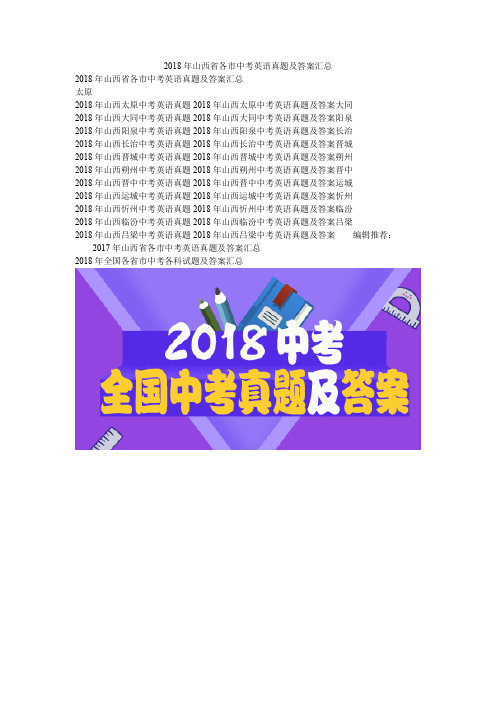 2018 年山西省各市中考英语真题及答案汇总

2018 年山西省各市中考英语真题及答案汇总
太原
2018 年山西太原中考英语真题 2018 年山西太原中考英语真题及答案大同
2018 年山西大同中考英语真题 2018 年山西大同中考英语真题及答案阳泉
2018 年山西阳泉中考英语真题 2018 年山西阳泉中考英语真题及答案长治
2018 年山西长治中考英语真题 2018 年山西长治中考英语真题及答案晋城
2018 年山西晋城中考英语真题 2018 年山西晋城中考英语真题及答案朔州
2018 年山西朔州中考英语真题 2018 年山西朔州中考英语真题及答案晋中
2018 年山西晋中中考英语真题 2018 年山西晋中中考英语真题及答案运城
2018 年山西运城中考英语真题 2018 年山西运城中考英语真题及答案忻州
2018 年山西忻州中考英语真题 2018 年山西忻州中考英语真题及答案临汾
2018 年山西临汾中考英语真题 2018 年山西临汾中考英语真题及答案吕梁
2018 年山西吕梁中考英语真题 2018 年山西吕梁中考英语真题及答案 编辑推荐：
2017 年山西省各市中考英语真题及答案汇总
2018 年全国各省市中考各科试题及答案汇总

2018 中考
全国中考真题及答案